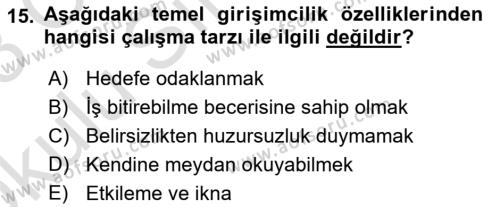 15. Aşağıdaki temel girişimcilik özelliklerinden hangisi çalışma tarzı ile ilgili değildir?

A) Hedefe odaklanmak
B) İş bitirebilme becerisine sahip olmak
C) Belirsizlikten huzursuzluk duymamak
D) Kendine meydan okuyabilmek
E) Etkileme ve ikna